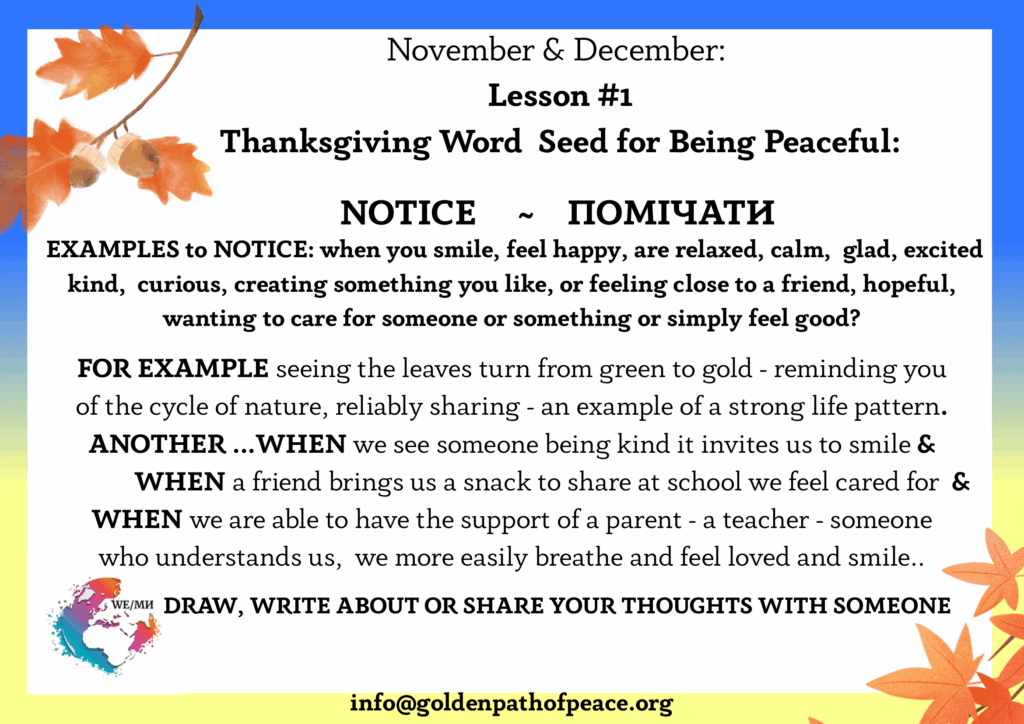 November & December:

Lesson #1

Thanksgiving Word Seed for Being Peaceful:

NOTICE ~ ПОМІЧАТИ

EXAMPLES to NOTICE: when you smile, feel happy, are relaxed, calm, glad, excited kind, curious, creating something you like, or feeling close to a friend, hopeful, wanting to care for someone or something or simply feel good?

FOR EXAMPLE seeing the leaves turn from green to gold - reminding you of the cycle of nature, reliably sharing - an example of a strong life pattern. ANOTHER ...WHEN we see someone being kind it invites us to smile & WHEN a friend brings us a snack to share at school we feel cared for & WHEN we are able to have the support of a parent - a teacher - someone who understands us, we more easily breathe and feel loved and smile..

WE/МИ

DRAW, WRITE ABOUT OR SHARE YOUR THOUGHTS WITH SOMEONE

info@goldenpathofpeace.org